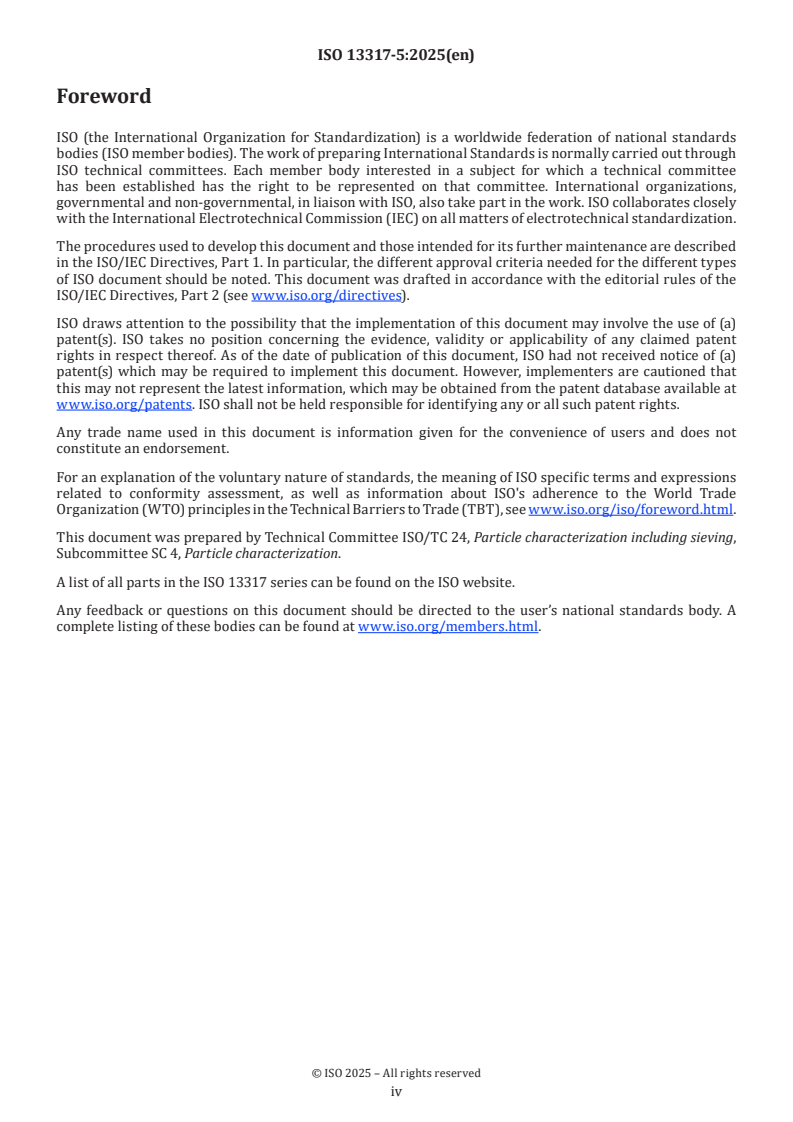 ISO 13317-5:2025(en)

Foreword

ISO (the International Organization for Standardization) is a worldwide federation of national standards bodies (ISO member bodies). The work of preparing International Standards is normally carried out through ISO technical committees. Each member body interested in a subject for which a technical committee has been established has the right to be represented on that committee. International organizations, governmental and non-governmental, in liaison with ISO, also take part in the work. ISO collaborates closely with the International Electrotechnical Commission (IEC) on all matters of electrotechnical standardization.

The procedures used to develop this document and those intended for its further maintenance are described in the ISO/IEC Directives, Part 1. In particular, the different approval criteria needed for the different types of ISO document should be noted. This document was drafted in accordance with the editorial rules of the ISO/IEC Directives, Part 2 (see www.iso.org/directives).

ISO draws attention to the possibility that the implementation of this document may involve the use of (a) patent(s). ISO takes no position concerning the evidence, validity or applicability of any claimed patent rights in respect thereof. As of the date of publication of this document, ISO had not received notice of (a) patent(s) which may be required to implement this document. However, implementers are cautioned that this may not represent the latest information, which may be obtained from the patent database available at www.iso.org/patents. ISO shall not be held responsible for identifying any or all such patent rights.

Any trade name used in this document is information given for the convenience of users and does not constitute an endorsement.

For an explanation of the voluntary nature of standards, the meaning of ISO specific terms and expressions related to conformity assessment, as well as information about ISO's adherence to the World Trade Organization (WTO) principles in the Technical Barriers to Trade (TBT), see www.iso.org/iso/foreword.html.

This document was prepared by Technical Committee ISO/TC 24, Particle characterization including sieving, Subcommittee SC 4, Particle characterization.

A list of all parts in the ISO 13317 series can be found on the ISO website.

Any feedback or questions on this document should be directed to the user's national standards body. A complete listing of these bodies can be found at www.iso.org/members.html.

© ISO 2025 – All rights reserved
iv